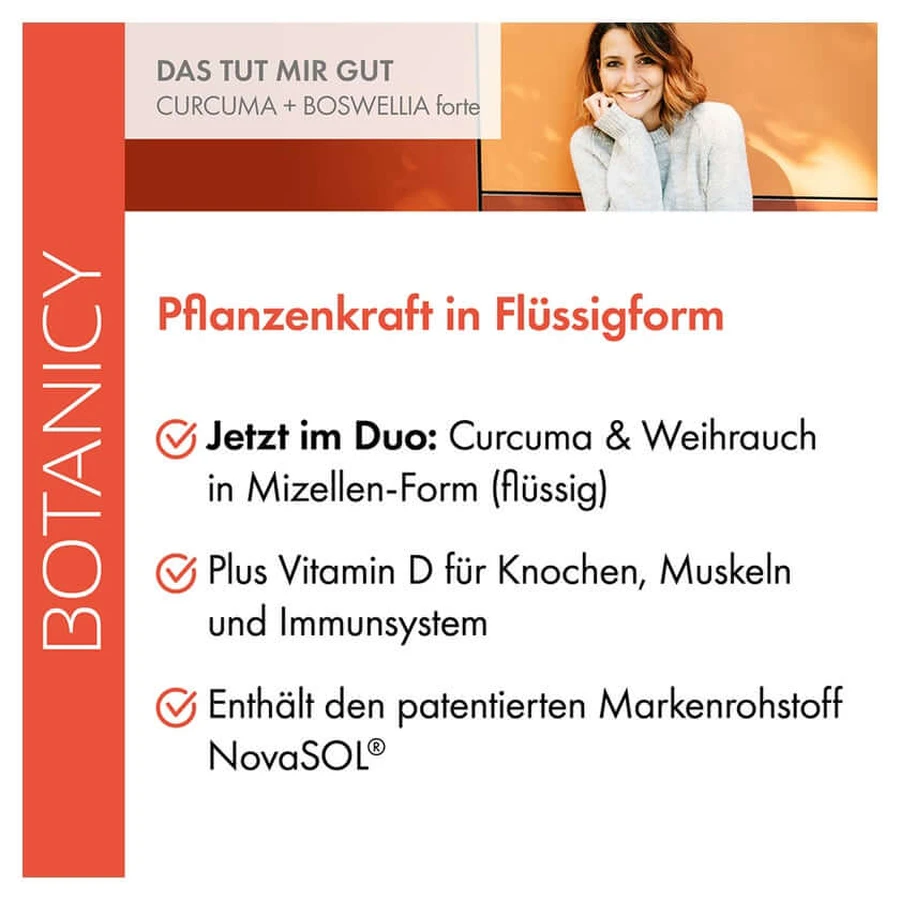 BOTANICY

DAS TUT MIR GUT
CURCUMA + BOSWELLIA forte

Pflanzenkraft in Flüssigform

Jetzt im Duo: Curcuma & Weihrauch in Mizellen-Form (flüssig)

Plus Vitamin D für Knochen, Muskeln und Immunsystem

Enthält den patentierten Markenrohstoff NovaSOL®